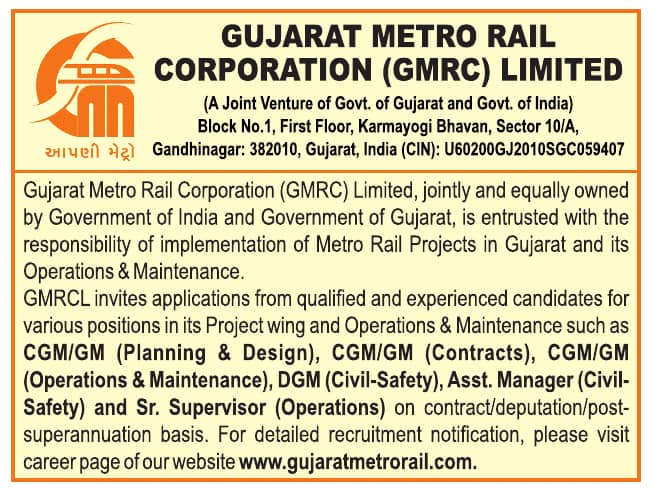 આપણી મેટ્રો

GUJARAT METRO RAIL CORPORATION (GMRC) LIMITED

(A Joint Venture of Govt. of Gujarat and Govt. of India)
Block No.1, First Floor, Karmayogi Bhavan, Sector 10/A,
Gandhinagar: 382010, Gujarat, India (CIN): U60200GJ2010SGC059407

Gujarat Metro Rail Corporation (GMRC) Limited, jointly and equally owned by Government of India and Government of Gujarat, is entrusted with the responsibility of implementation of Metro Rail Projects in Gujarat and its Operations & Maintenance.

GMRCL invites applications from qualified and experienced candidates for various positions in its Project wing and Operations & Maintenance such as CGM/GM (Planning & Design), CGM/GM (Contracts), CGM/GM (Operations & Maintenance), DGM (Civil-Safety), Asst. Manager (Civil-Safety) and Sr. Supervisor (Operations) on contract/deputation/post-superannuation basis. For detailed recruitment notification, please visit career page of our website www.gujaratmetrorail.com.